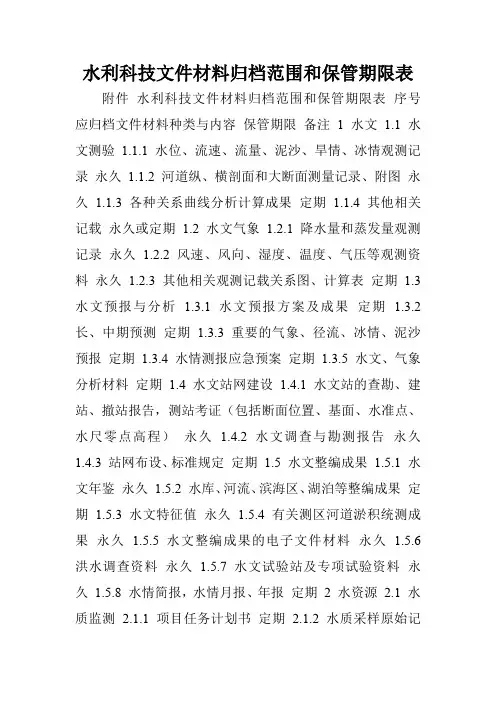 水利科技文件材料归档范围和保管期限表

附件 水利科技文件材料归档范围和保管期限表 序号 应归档文件材料种类与内容 保管期限 备注 1 水文 1.1 水文测验 1.1.1 水位、流速、流量、泥沙、旱情、冰情观测记录 永久 1.1.2 河道纵、横剖面和大断面测量记录、附图 永久 1.1.3 各种关系曲线分析计算成果 定期 1.1.4 其他相关记载 永久或定期 1.2 水文气象 1.2.1 降水量和蒸发量观测记录 永久 1.2.2 风速、风向、湿度、温度、气压等观测资料 永久 1.2.3 其他相关观测记载关系图、计算表 定期 1.3 水文预报与分析 1.3.1 水文预报方案及成果 定期 1.3.2 长、中期预测 定期 1.3.3 重要的气象、径流、冰情、泥沙预报 定期 1.3.4 水情测报应急预案 定期 1.3.5 水文、气象分析材料 定期 1.4 水文站网建设 1.4.1 水文站的查勘、建站、撤站报告，测站考证（包括断面位置、基面、水准点、水尺零点高程） 永久 1.4.2 水文调查与勘测报告 永久 1.4.3 站网布设、标准规定 定期 1.5 水文整编成果 1.5.1 水文年鉴 永久 1.5.2 水库、河流、滨海区、湖泊等整编成果 定期 1.5.3 水文特征值 永久 1.5.4 有关测区河道淤积统测成果 永久 1.5.5 水文整编成果的电子文件材料 永久 1.5.6 洪水调查资料 永久 1.5.7 水文试验站及专项试验资料 永久 1.5.8 水情简报，水情月报、年报 定期 2 水资源 2.1 水质监测 2.1.1 项目任务计划书 定期 2.1.2 水质采样原始记